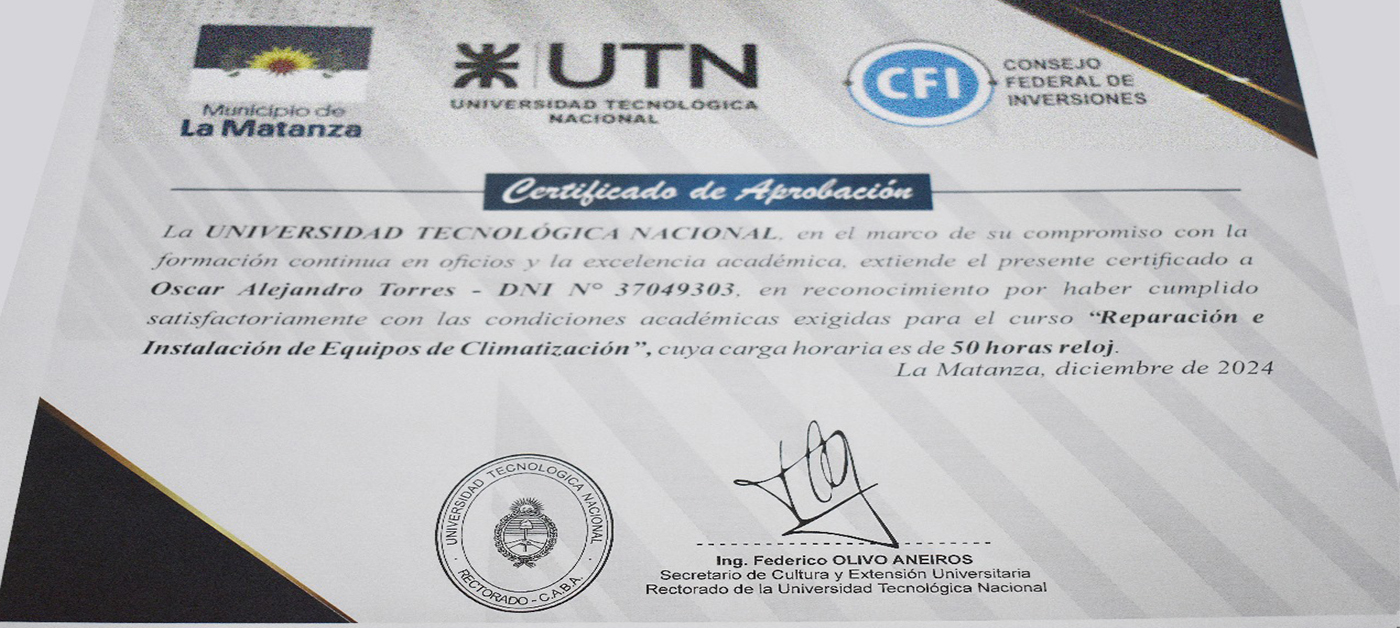 Municipio de
La Matanza

UTN
UNIVERSIDAD TECNOLÓGICA NACIONAL

CFI
CONSEJO FEDERAL DE INVERSIONES

Certificado de Aprobación

La UNIVERSIDAD TECNOLÓGICA NACIONAL, en el marco de su compromiso con la formación continua en oficios y la excelencia académica, extiende el presente certificado a Oscar Alejandro Torres - DNI N° 37049303, en reconocimiento por haber cumplido satisfactoriamente con las condiciones académicas exigidas para el curso "Reparación e Instalación de Equipos de Climatización", cuya carga horaria es de 50 horas reloj.

La Matanza, diciembre de 2024

UNIVERSIDAD TECNOLOGICA NACIONAL
RECTORADO - C.A.B.A.

Ing. Federico OLIVO ANEIROS
Secretario de Cultura y Extensión Universitaria
Rectorado de la Universidad Tecnológica Nacional